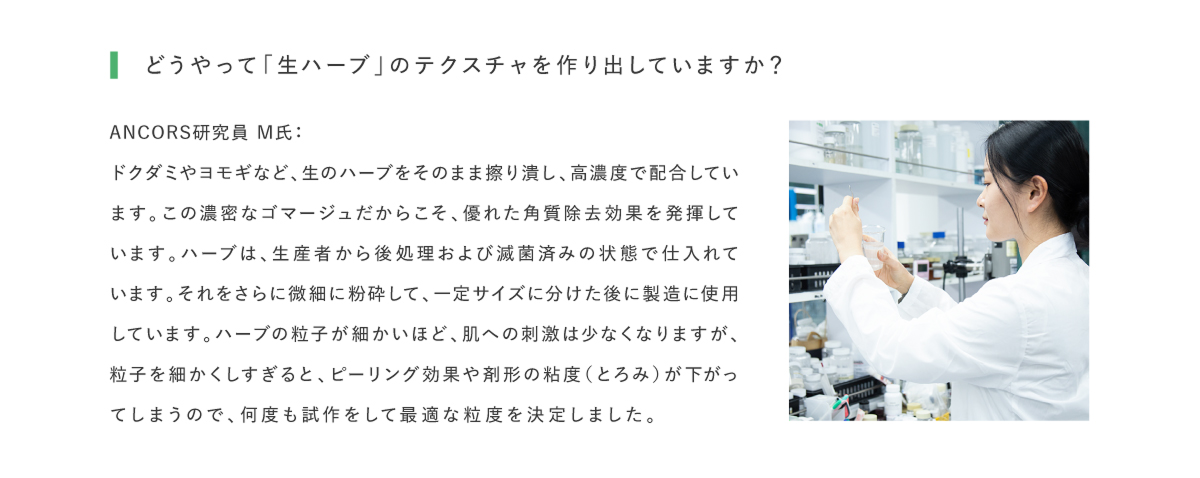 どうやって「生ハーブ」のテクスチャを作り出していますか？

ANCORS研究員 M氏：
ドクダミやヨモギなど、生のハーブをそのまま擦り潰し、高濃度で配合しています。この濃密なゴマージュだからこそ、優れた角質除去効果を発揮しています。ハーブは、生産者から後処理および滅菌済みの状態で仕入れています。それをさらに微細に粉砕して、一定サイズに分けた後に製造に使用しています。ハーブの粒子が細かいほど、肌への刺激は少なくなりますが、粒子を細かくしすぎると、ピーリング効果や剤形の粘度（とろみ）が下がってしまうので、何度も試作をして最適な粒度を決定しました。